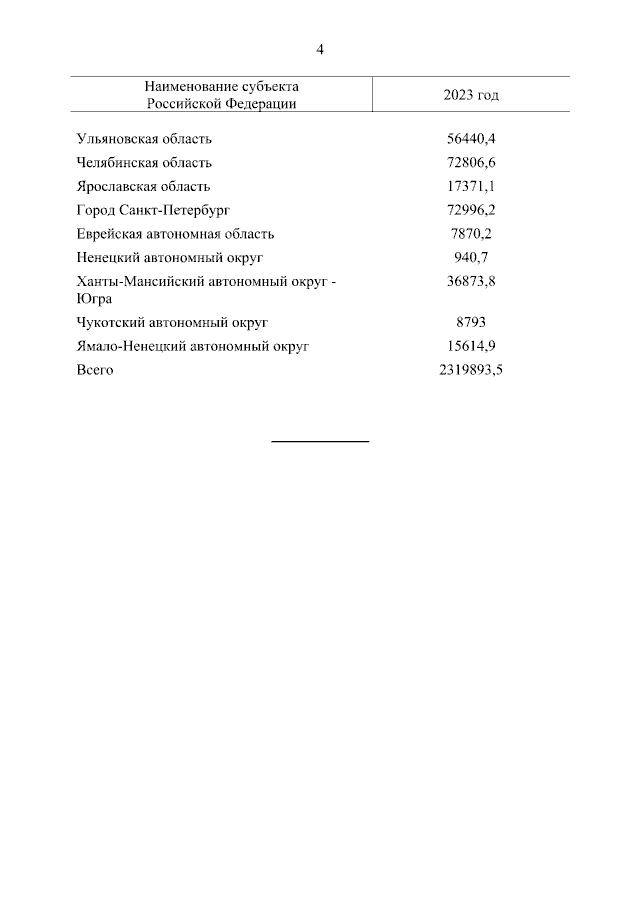 4

| Наименование субъекта Российской Федерации | 2023 год |
|---|---|
| Ульяновская область | 56440,4 |
| Челябинская область | 72806,6 |
| Ярославская область | 17371,1 |
| Город Санкт-Петербург | 72996,2 |
| Еврейская автономная область | 7870,2 |
| Ненецкий автономный округ | 940,7 |
| Ханты-Мансийский автономный округ - Югра | 36873,8 |
| Чукотский автономный округ | 8793 |
| Ямало-Ненецкий автономный округ | 15614,9 |
| Всего | 2319893,5 |